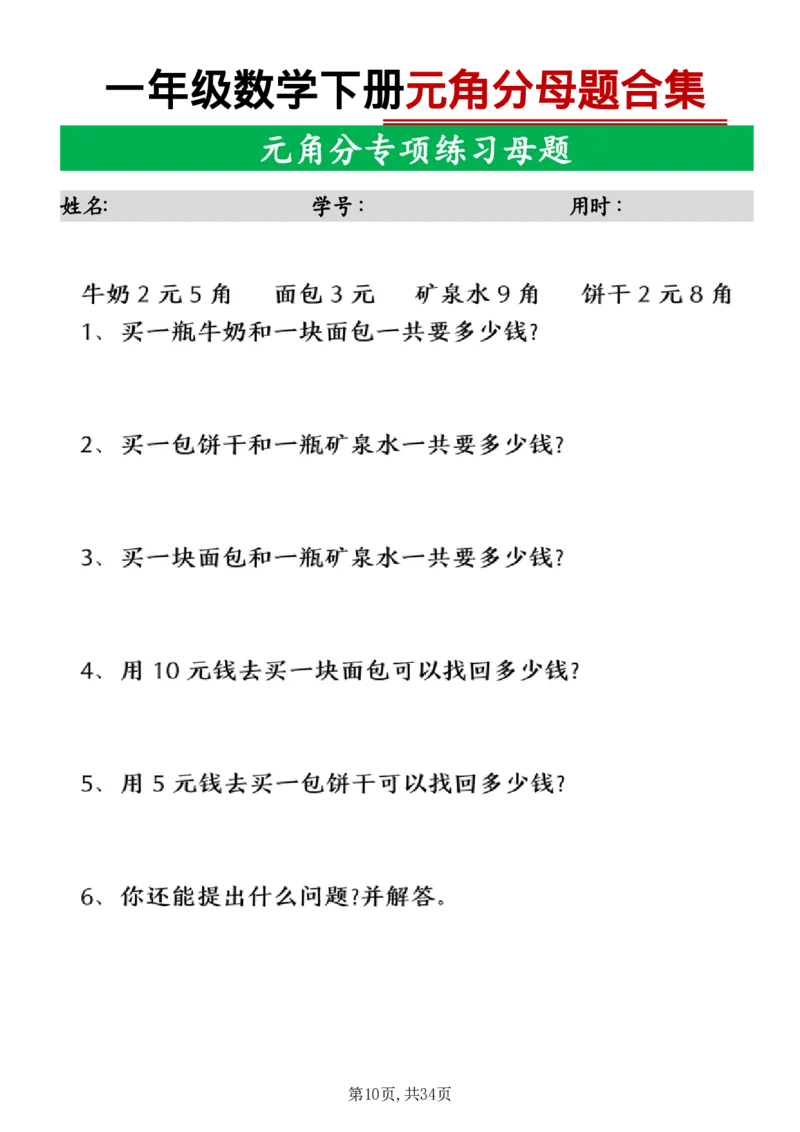 一年级数学下册元角分母题合集

元角分专项练习母题

姓名: 学号: 用时:

牛奶 2 元 5 角 面包 3 元 矿泉水 9 角 饼干 2 元 8 角

1、买一瓶牛奶和一块面包一共要多少钱?

2、买一包饼干和一瓶矿泉水一共要多少钱?

3、买一块面包和一瓶矿泉水一共要多少钱?

4、用 10 元钱去买一块面包可以找回多少钱?

5、用 5 元钱去买一包饼干可以找回多少钱?

6、你还能提出什么问题?并解答。

第10页, 共34页